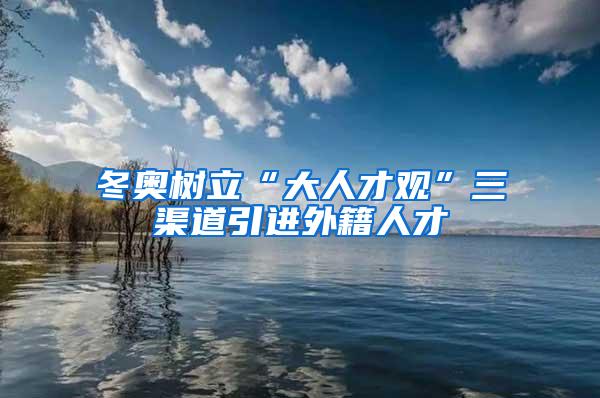 冬奥树立“大人才观”三渠道引进外籍人才